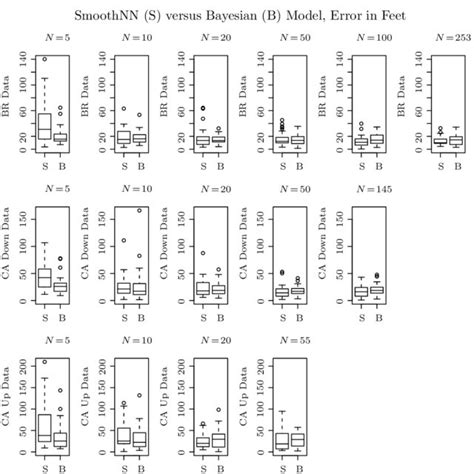 SmoothNN (S) versus Bayesian (B) Model, Error in Feet

$N=5$
BR Data
0 20 60 100 140
S B

$N=10$
BR Data
0 20 60 100 140
S B

$N=20$
BR Data
0 20 60 100 140
S B

$N=50$
BR Data
0 20 60 100 140
S B

$N=100$
BR Data
0 20 60 100 140
S B

$N=253$
BR Data
0 20 60 100 140
S B

$N=5$
CA Down Data
0 50 100 150
S B

$N=10$
CA Down Data
0 50 100 150
S B

$N=20$
CA Down Data
0 50 100 150
S B

$N=50$
CA Down Data
0 50 100 150
S B

$N=145$
CA Down Data
0 50 100 150
S B

$N=5$
CA Up Data
0 50 100 150 200
S B

$N=10$
CA Up Data
0 50 100 150 200
S B

$N=20$
CA Up Data
0 50 100 150 200
S B

$N=55$
CA Up Data
0 50 100 150 200
S B